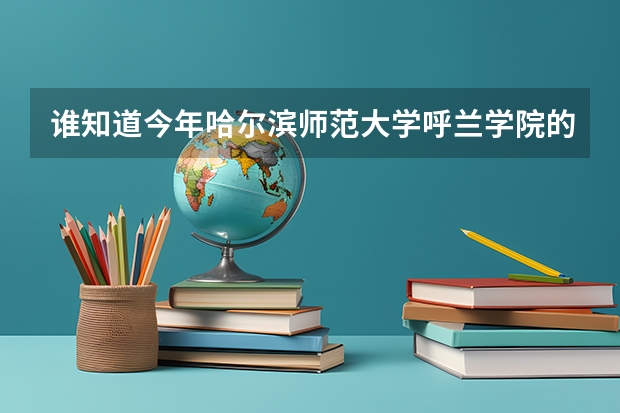 谁知道今年哈尔滨师范大学呼兰学院的